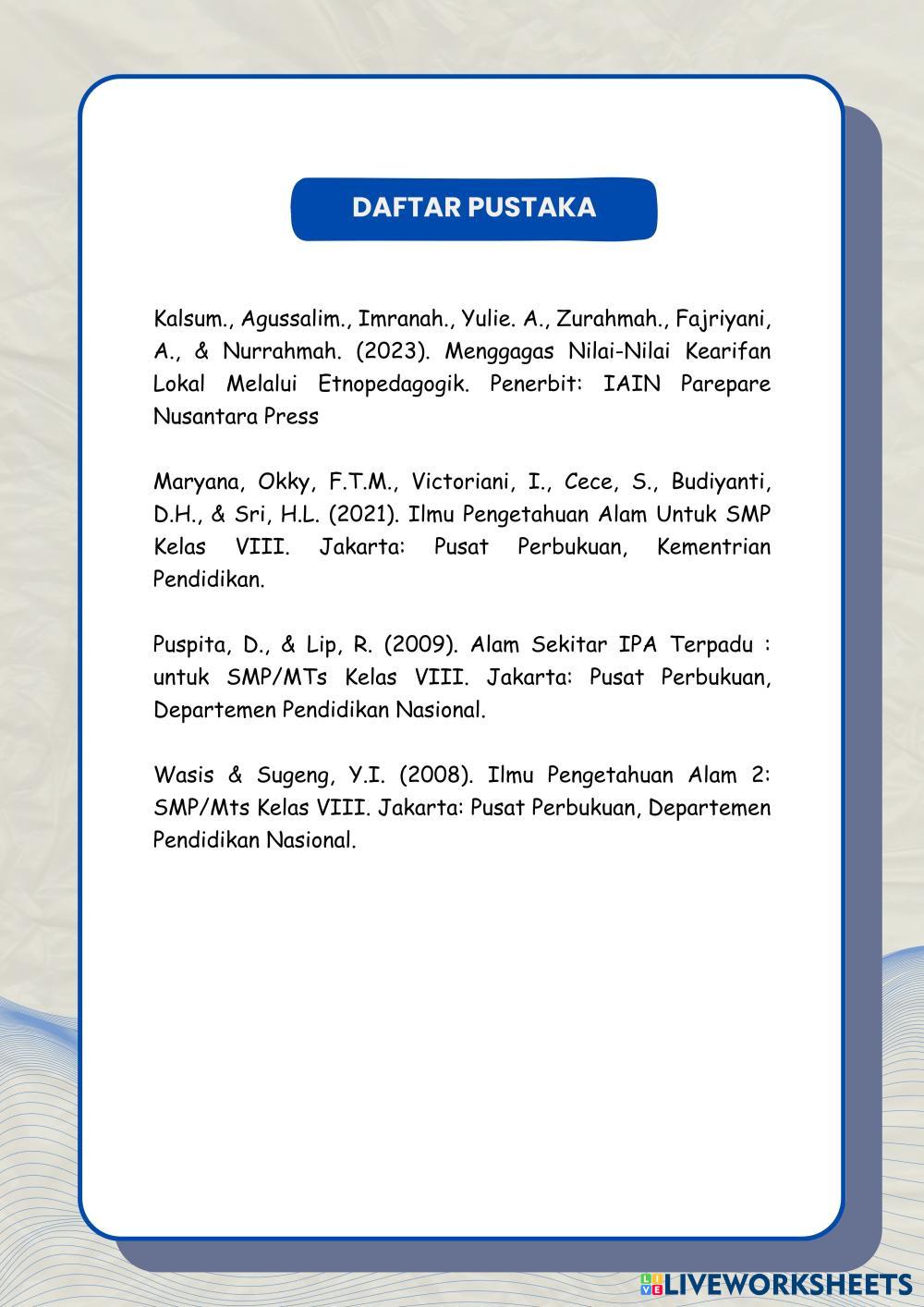 DAFTAR PUSTAKA

Kalsum., Agussalim., Imranah., Yulie. A., Zurahmah., Fajriyani, A., & Nurrahmah. (2023). Menggagas Nilai-Nilai Kearifan Lokal Melalui Etnopedagogik. Penerbit: IAIN Parepare Nusantara Press

Maryana, Okky, F.T.M., Victoriani, I., Cece, S., Budiyanti, D.H., & Sri, H.L. (2021). Ilmu Pengetahuan Alam Untuk SMP Kelas VIII. Jakarta: Pusat Perbukuan, Kementrian Pendidikan.

Puspita, D., & Lip, R. (2009). Alam Sekitar IPA Terpadu : untuk SMP/MTs Kelas VIII. Jakarta: Pusat Perbukuan, Departemen Pendidikan Nasional.

Wasis & Sugeng, Y.I. (2008). Ilmu Pengetahuan Alam 2: SMP/Mts Kelas VIII. Jakarta: Pusat Perbukuan, Departemen Pendidikan Nasional.

LIVEWORKSHEETS